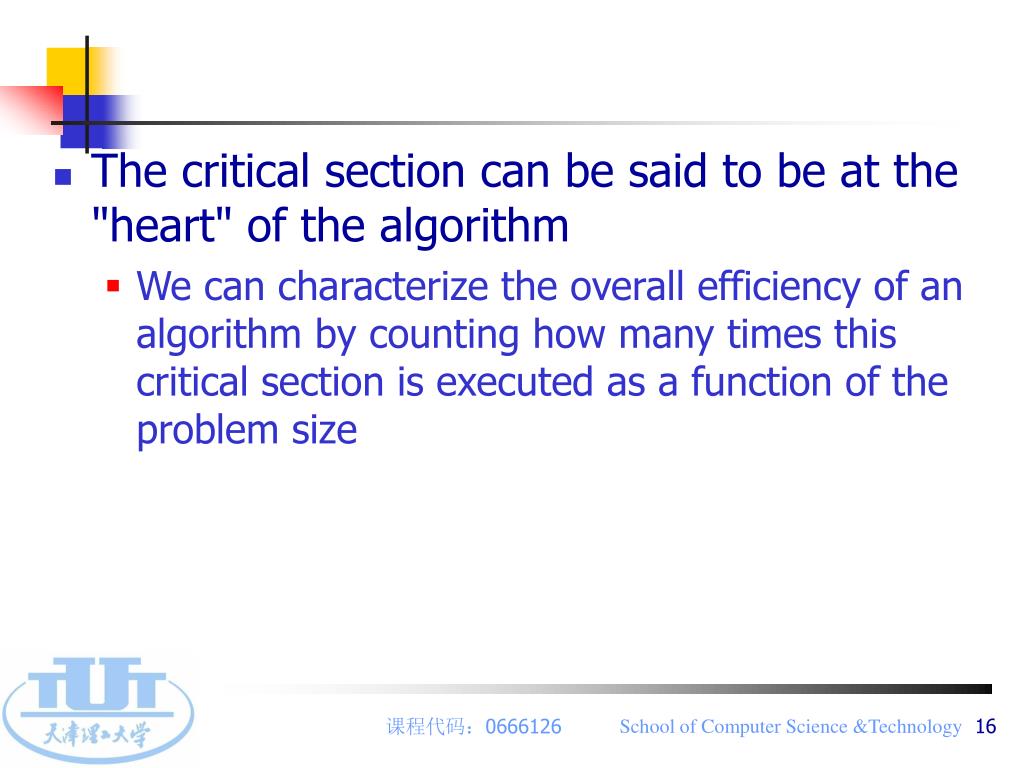 The critical section can be said to be at the "heart" of the algorithm

We can characterize the overall efficiency of an algorithm by counting how many times this critical section is executed as a function of the problem size

TUT
天津理工大学

课程代码：0666126 School of Computer Science &Technology 16